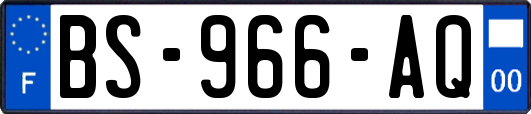 F
BS-966-AQ
00